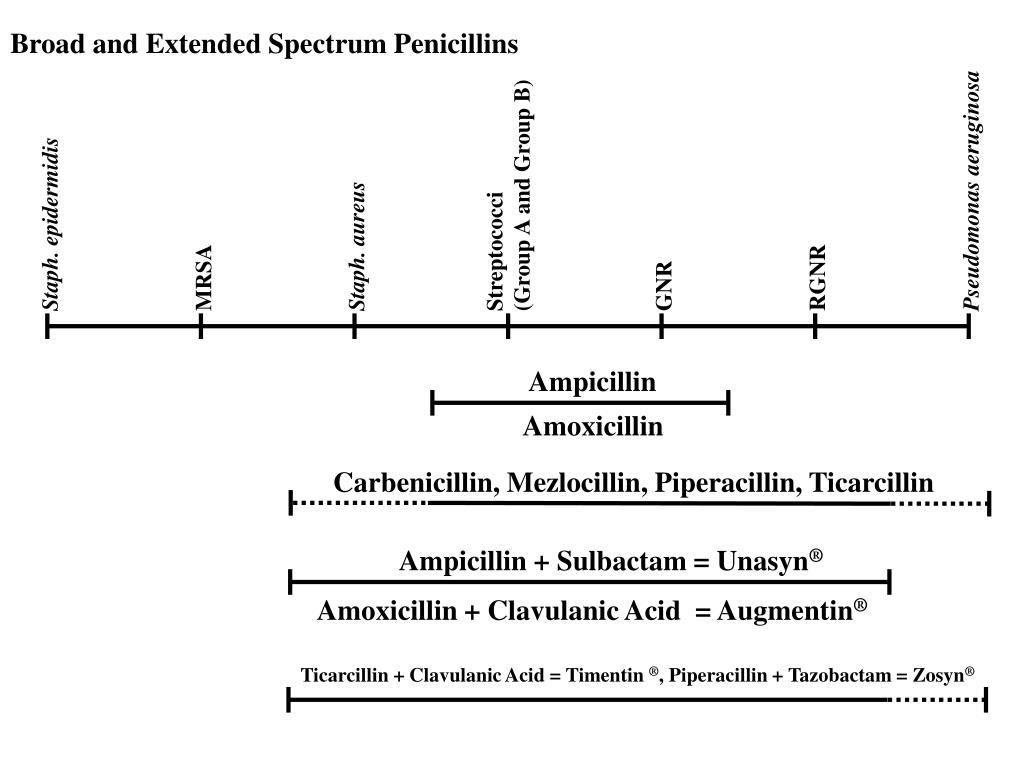 Broad and Extended Spectrum Penicillins

Staph. epidermidis

MRSA

Staph. aureus

Streptococci (Group A and Group B)

GNR

RGNR

Pseudomonas aeruginosa

Ampicillin

Amoxicillin

Carbenicillin, Mezlocillin, Piperacillin, Ticarcillin

Ampicillin + Sulbactam = Unasyn®

Amoxicillin + Clavulanic Acid = Augmentin®

Ticarcillin + Clavulanic Acid = Timentin ®, Piperacillin + Tazobactam = Zosyn®